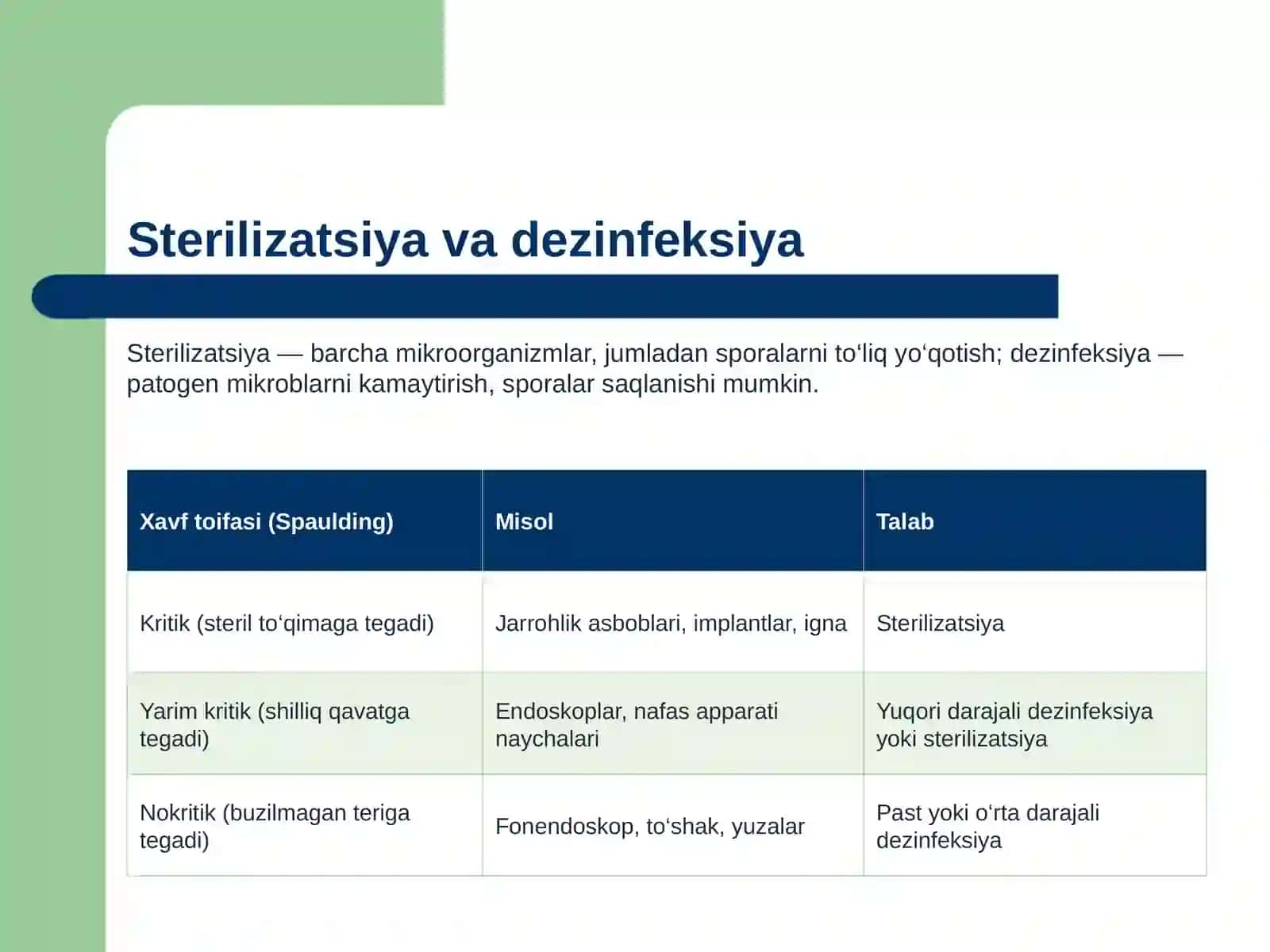 Sterilizatsiya va dezinfeksiya

Sterilizatsiya — barcha mikroorganizmlar, jumladan sporalarni to'liq yo'qotish; dezinfeksiya — patogen mikroblarni kamaytirish, sporalar saqlanishi mumkin.

| Xavf toifasi (Spaulding) | Misol | Talab |
|---|---|---|
| Kritik (steril to'qimaga tegadi) | Jarrohlik asboblari, implantlar, igna | Sterilizatsiya |
| Yarim kritik (shilliq qavatga tegadi) | Endoskoplar, nafas apparati naychalari | Yuqori darajali dezinfeksiya yoki sterilizatsiya |
| Nokritik (buzilmagan teriga tegadi) | Fonendoskop, to'shak, yuzalar | Past yoki o'rta darajali dezinfeksiya |